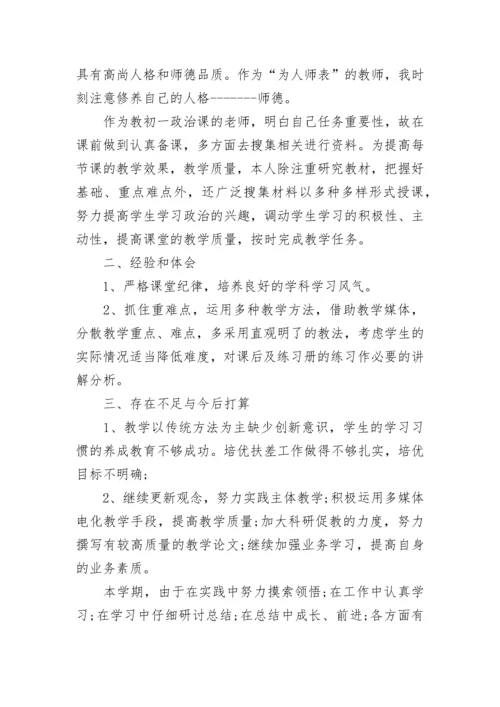 具有高尚人格和师德品质。作为“为人师表”的教师，我时刻注意修养自己的人格--------师德。

作为教初一政治课的老师，明白自己任务重要性，故在课前做到认真备课，多方面去搜集相关进行资料。为提高每节课的教学效果，教学质量，本人除注重研究教材，把握好基础、重点难点外，还广泛搜集材料以多种多样形式授课，努力提高学生学习政治的兴趣，调动学生学习的积极性、主动性，提高课堂的教学质量，按时完成教学任务。

二、经验和体会

1、严格课堂纪律，培养良好的学科学习风气。

2、抓住重难点，运用多种教学方法，借助教学媒体，分散教学重点、难点，多采用直观明了的教法，考虑学生的实际情况适当降低难度，对课后及练习册的练习作必要的讲解分析。

三、存在不足与今后打算

1、教学以传统方法为主缺少创新意识，学生的学习习惯的养成教育不够成功。培优扶差工作做得不够扎实，培优目标不明确;

2、继续更新观念，努力实践主体教学;积极运用多媒体电化教学手段，提高教学质量;加大科研促教的力度，努力撰写有较高质量的教学论文;继续加强业务学习，提高自身的业务素质。

本学期，由于在实践中努力摸索领悟;在工作中认真学习;在学习中仔细研讨总结;在总结中成长、前进;各方面有